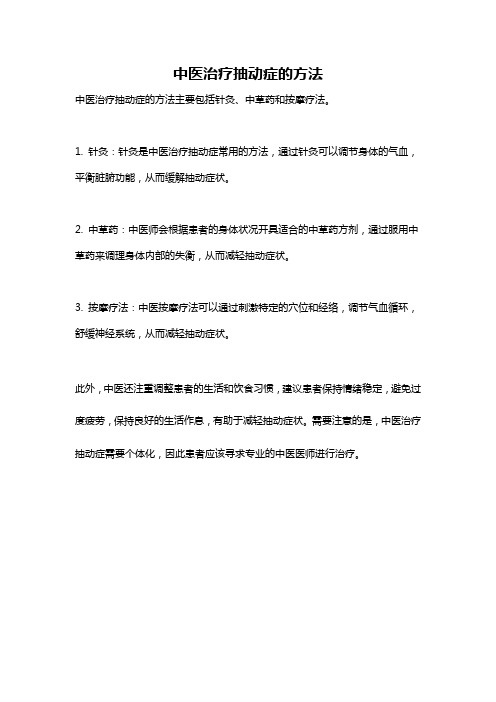 中医治疗抽动症的方法

中医治疗抽动症的方法主要包括针灸、中草药和按摩疗法。

1. 针灸：针灸是中医治疗抽动症常用的方法，通过针灸可以调节身体的气血，平衡脏腑功能，从而缓解抽动症状。

2. 中草药：中医师会根据患者的身体状况开具适合的中草药方剂，通过服用中草药来调理身体内部的失衡，从而减轻抽动症状。

3. 按摩疗法：中医按摩疗法可以通过刺激特定的穴位和经络，调节气血循环，舒缓神经系统，从而减轻抽动症状。

此外，中医还注重调整患者的生活和饮食习惯，建议患者保持情绪稳定，避免过度疲劳，保持良好的生活作息，有助于减轻抽动症状。需要注意的是，中医治疗抽动症需要个体化，因此患者应该寻求专业的中医医师进行治疗。